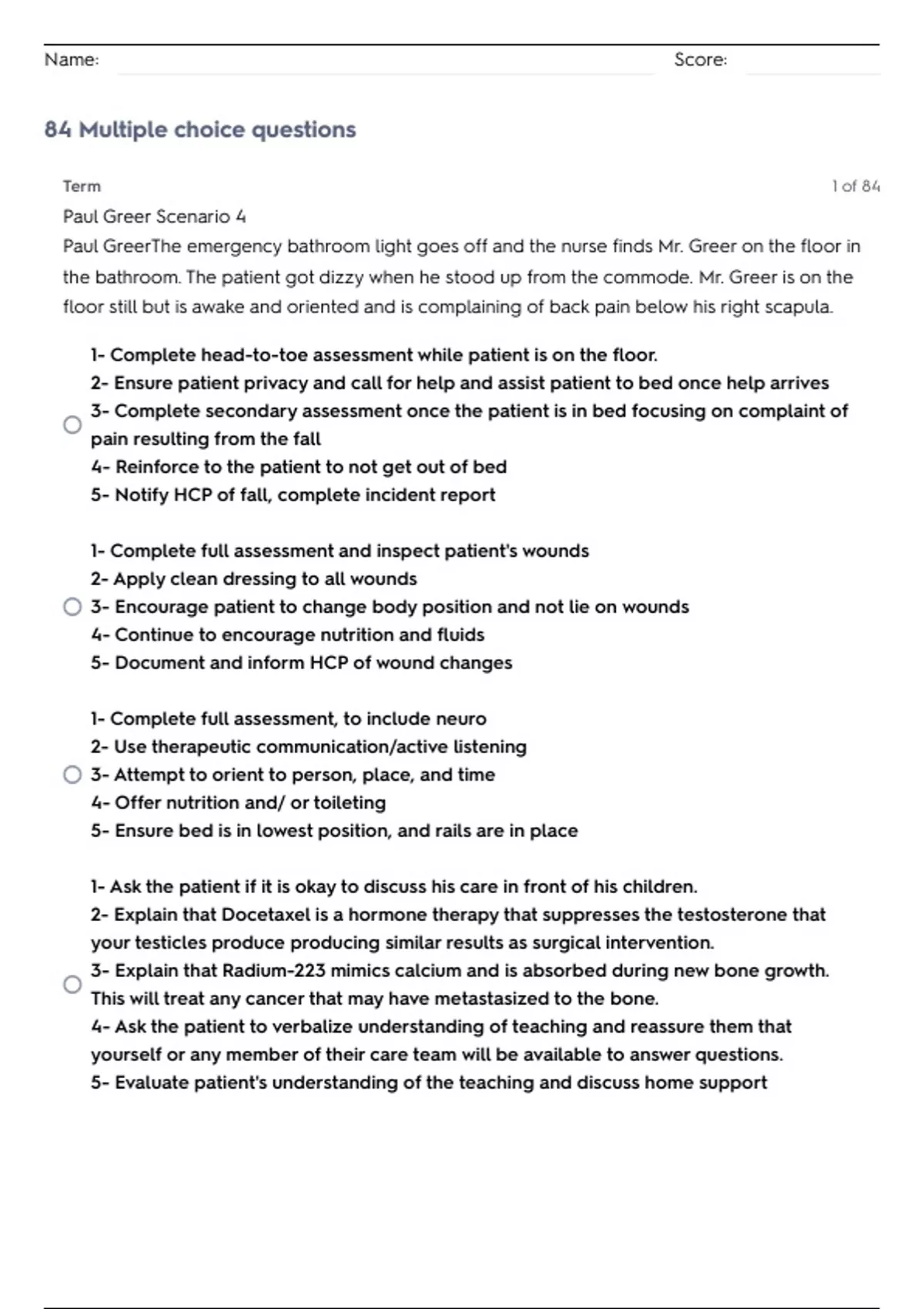 Name: Score:

84 Multiple choice questions

Term

1 of 84

Paul Greer Scenario 4

Paul GreerThe emergency bathroom light goes off and the nurse finds Mr. Greer on the floor in the bathroom. The patient got dizzy when he stood up from the commode. Mr. Greer is on the floor still but is awake and oriented and is complaining of back pain below his right scapula.

1- Complete head-to-toe assessment while patient is on the floor.
2- Ensure patient privacy and call for help and assist patient to bed once help arrives
3- Complete secondary assessment once the patient is in bed focusing on complaint of pain resulting from the fall
4- Reinforce to the patient to not get out of bed
5- Notify HCP of fall, complete incident report

1- Complete full assessment and inspect patient's wounds
2- Apply clean dressing to all wounds
3- Encourage patient to change body position and not lie on wounds
4- Continue to encourage nutrition and fluids
5- Document and inform HCP of wound changes

1- Complete full assessment, to include neuro
2- Use therapeutic communication/active listening
3- Attempt to orient to person, place, and time
4- Offer nutrition and/ or toileting
5- Ensure bed is in lowest position, and rails are in place

1- Ask the patient if it is okay to discuss his care in front of his children.
2- Explain that Docetaxel is a hormone therapy that suppresses the testosterone that your testicles produce producing similar results as surgical intervention.
3- Explain that Radium-223 mimics calcium and is absorbed during new bone growth. This will treat any cancer that may have metastasized to the bone.
4- Ask the patient to verbalize understanding of teaching and reassure them that yourself or any member of their care team will be available to answer questions.
5- Evaluate patient's understanding of the teaching and discuss home support